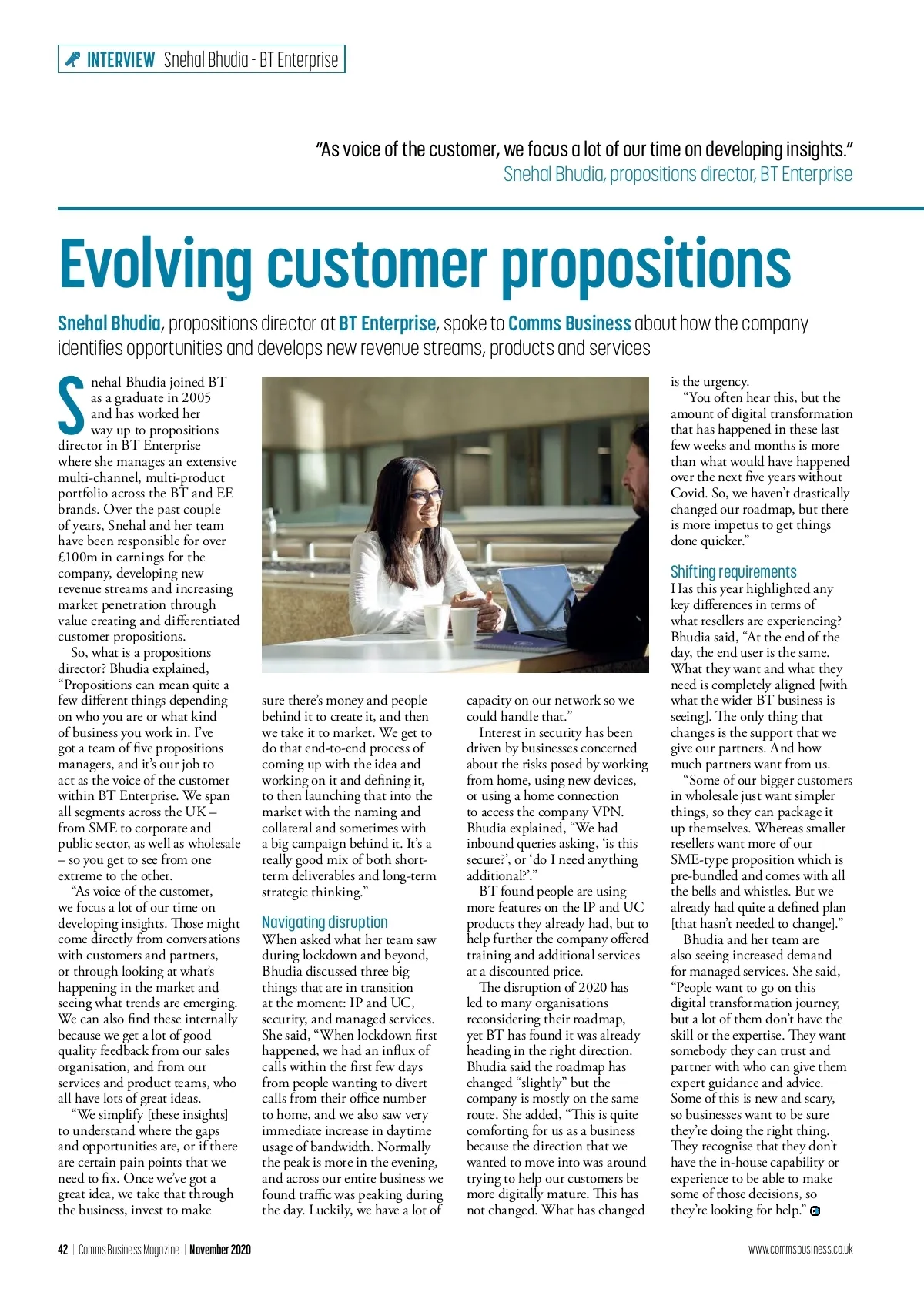 INTERVIEW Snehal Bhudia - BT Enterprise

"As voice of the customer, we focus a lot of our time on developing insights."
Snehal Bhudia, propositions director, BT Enterprise

Evolving customer propositions

Snehal Bhudia, propositions director at BT Enterprise, spoke to Comms Business about how the company identifies opportunities and develops new revenue streams, products and services

Snehal Bhudia joined BT as a graduate in 2005 and has worked her way up to propositions director in BT Enterprise where she manages an extensive multi-channel, multi-product portfolio across the BT and EE brands. Over the past couple of years, Snehal and her team have been responsible for over £100m in earnings for the company, developing new revenue streams and increasing market penetration through value creating and differentiated customer propositions.

So, what is a propositions director? Bhudia explained, "Propositions can mean quite a few different things depending on who you are or what kind of business you work in. I've got a team of five propositions managers, and it's our job to act as the voice of the customer within BT Enterprise. We span all segments across the UK – from SME to corporate and public sector, as well as wholesale – so you get to see from one extreme to the other.

"As voice of the customer, we focus a lot of our time on developing insights. Those might come directly from conversations with customers and partners, or through looking at what's happening in the market and seeing what trends are emerging. We can also find these internally because we get a lot of good quality feedback from our sales organisation, and from our services and product teams, who all have lots of great ideas.

"We simplify [these insights] to understand where the gaps and opportunities are, or if there are certain pain points that we need to fix. Once we've got a great idea, we take that through the business, invest to make sure there's money and people behind it to create it, and then we take it to market. We get to do that end-to-end process of coming up with the idea and working on it and defining it, to then launching that into the market with the naming and collateral and sometimes with a big campaign behind it. It's a really good mix of both short-term deliverables and long-term strategic thinking."

Navigating disruption
When asked what her team saw during lockdown and beyond, Bhudia discussed three big things that are in transition at the moment: IP and UC, security, and managed services. She said, "When lockdown first happened, we had an influx of calls within the first few days from people wanting to divert calls from their office number to home, and we also saw very immediate increase in daytime usage of bandwidth. Normally the peak is more in the evening, and across our entire business we found traffic was peaking during the day. Luckily, we have a lot of capacity on our network so we could handle that."

Interest in security has been driven by businesses concerned about the risks posed by working from home, using new devices, or using a home connection to access the company VPN. Bhudia explained, "We had inbound queries asking, 'is this secure?', or 'do I need anything additional?'."

BT found people are using more features on the IP and UC products they already had, but to help further the company offered training and additional services at a discounted price.

The disruption of 2020 has led to many organisations reconsidering their roadmap, yet BT has found it was already heading in the right direction. Bhudia said the roadmap has changed "slightly" but the company is mostly on the same route. She added, "This is quite comforting for us as a business because the direction that we wanted to move into was around trying to help our customers be more digitally mature. This has not changed. What has changed is the urgency.

"You often hear this, but the amount of digital transformation that has happened in these last few weeks and months is more than what would have happened over the next five years without Covid. So, we haven't drastically changed our roadmap, but there is more impetus to get things done quicker."

Shifting requirements
Has this year highlighted any key differences in terms of what resellers are experiencing? Bhudia said, "At the end of the day, the end user is the same. What they want and what they need is completely aligned [with what the wider BT business is seeing]. The only thing that changes is the support that we give our partners. And how much partners want from us.

"Some of our bigger customers in wholesale just want simpler things, so they can package it up themselves. Whereas smaller resellers want more of our SME-type proposition which is pre-bundled and comes with all the bells and whistles. But we already had quite a defined plan [that hasn't needed to change]."

Bhudia and her team are also seeing increased demand for managed services. She said, "People want to go on this digital transformation journey, but a lot of them don't have the skill or the expertise. They want somebody they can trust and partner with who can give them expert guidance and advice. Some of this is new and scary, so businesses want to be sure they're doing the right thing. They recognise that they don't have the in-house capability or experience to be able to make some of those decisions, so they're looking for help."

42 | Comms Business Magazine | November 2020
www.commsbusiness.co.uk